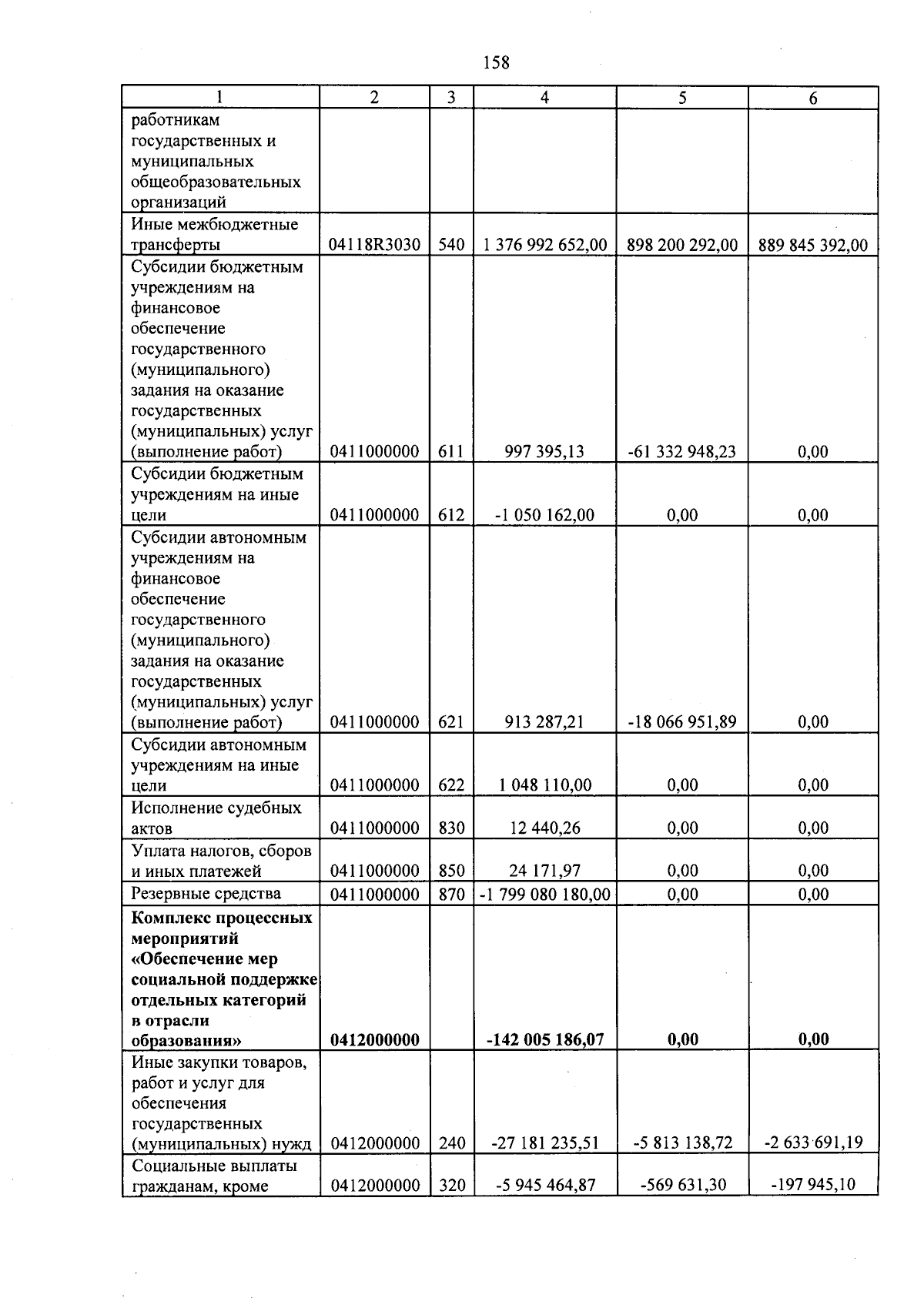 158

| 1 | 2 | 3 | 4 | 5 | 6 |
|---|---|---|---|---|---|
| работникам государственных и муниципальных общеобразовательных организаций | | | | | |
| Иные межбюджетные трансферты | 04118R3030 | 540 | 1 376 992 652,00 | 898 200 292,00 | 889 845 392,00 |
| Субсидии бюджетным учреждениям на финансовое обеспечение государственного (муниципального) задания на оказание государственных (муниципальных) услуг (выполнение работ) | 0411000000 | 611 | 997 395,13 | -61 332 948,23 | 0,00 |
| Субсидии бюджетным учреждениям на иные цели | 0411000000 | 612 | -1 050 162,00 | 0,00 | 0,00 |
| Субсидии автономным учреждениям на финансовое обеспечение государственного (муниципального) задания на оказание государственных (муниципальных) услуг (выполнение работ) | 0411000000 | 621 | 913 287,21 | -18 066 951,89 | 0,00 |
| Субсидии автономным учреждениям на иные цели | 0411000000 | 622 | 1 048 110,00 | 0,00 | 0,00 |
| Исполнение судебных актов | 0411000000 | 830 | 12 440,26 | 0,00 | 0,00 |
| Уплата налогов, сборов и иных платежей | 0411000000 | 850 | 24 171,97 | 0,00 | 0,00 |
| Резервные средства | 0411000000 | 870 | -1 799 080 180,00 | 0,00 | 0,00 |
| **Комплекс процессных мероприятий «Обеспечение мер социальной поддержке отдельных категорий в отрасли образования»** | **0412000000** | | **-142 005 186,07** | **0,00** | **0,00** |
| Иные закупки товаров, работ и услуг для обеспечения государственных (муниципальных) нужд | 0412000000 | 240 | -27 181 235,51 | -5 813 138,72 | -2 633 691,19 |
| Социальные выплаты гражданам, кроме | 0412000000 | 320 | -5 945 464,87 | -569 631,30 | -197 945,10 |